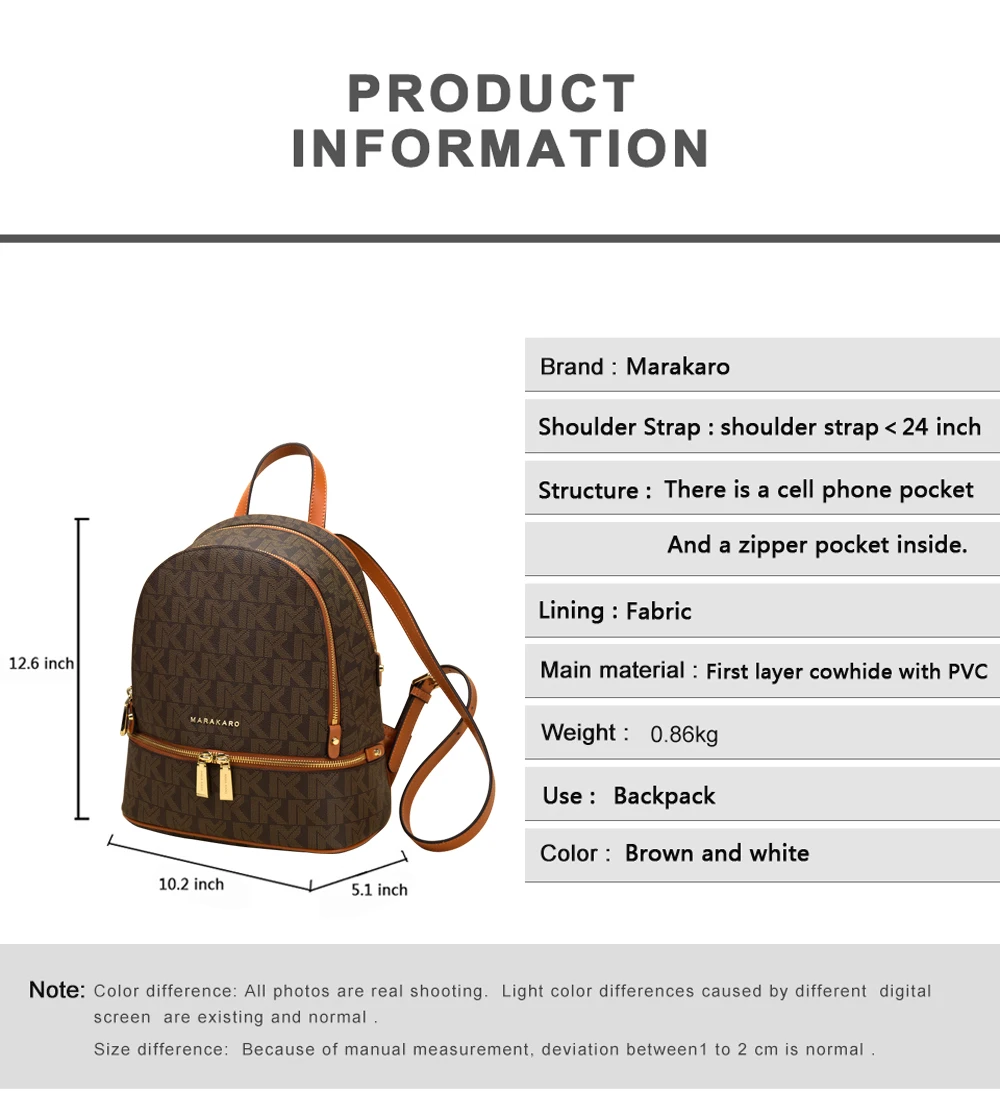 PRODUCT
INFORMATION

12.6 inch

MARAKARO

10.2 inch

5.1 inch

Brand : Marakaro

Shoulder Strap : shoulder strap < 24 inch

Structure : There is a cell phone pocket

And a zipper pocket inside.

Lining : Fabric

Main material : First layer cowhide with PVC

Weight : 0.86kg

Use : Backpack

Color : Brown and white

Note: Color difference: All photos are real shooting. Light color differences caused by different digital screen are existing and normal .

Size difference: Because of manual measurement, deviation between1 to 2 cm is normal .